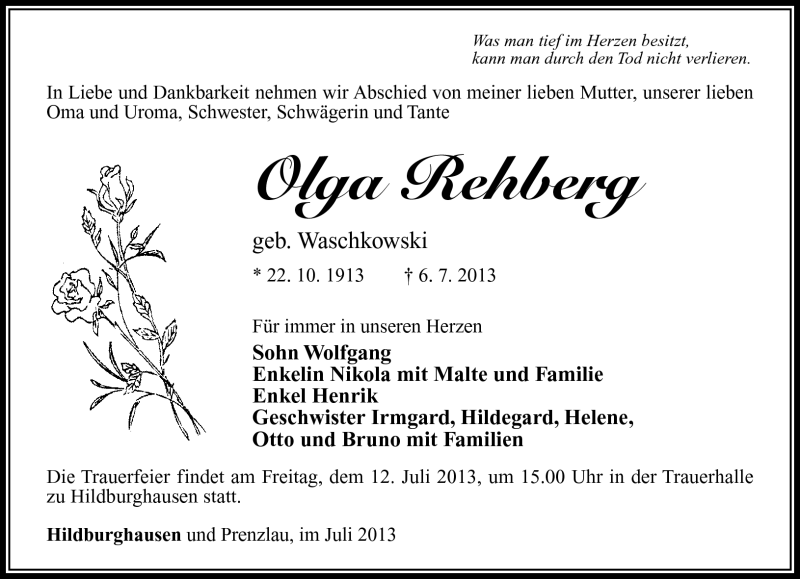 Was man tief im Herzen besitzt,
kann man durch den Tod nicht verlieren.

In Liebe und Dankbarkeit nehmen wir Abschied von meiner lieben Mutter, unserer lieben Oma und Uroma, Schwester, Schwägerin und Tante

Olga Rehberg

geb. Waschkowski

* 22. 10. 1913 † 6. 7. 2013

Für immer in unseren Herzen

Sohn Wolfgang
Enkelin Nikola mit Malte und Familie
Enkel Henrik
Geschwister Irmgard, Hildegard, Helene,
Otto und Bruno mit Familien

Die Trauerfeier findet am Freitag, dem 12. Juli 2013, um 15.00 Uhr in der Trauerhalle zu Hildburghausen statt.

Hildburghausen und Prenzlau, im Juli 2013